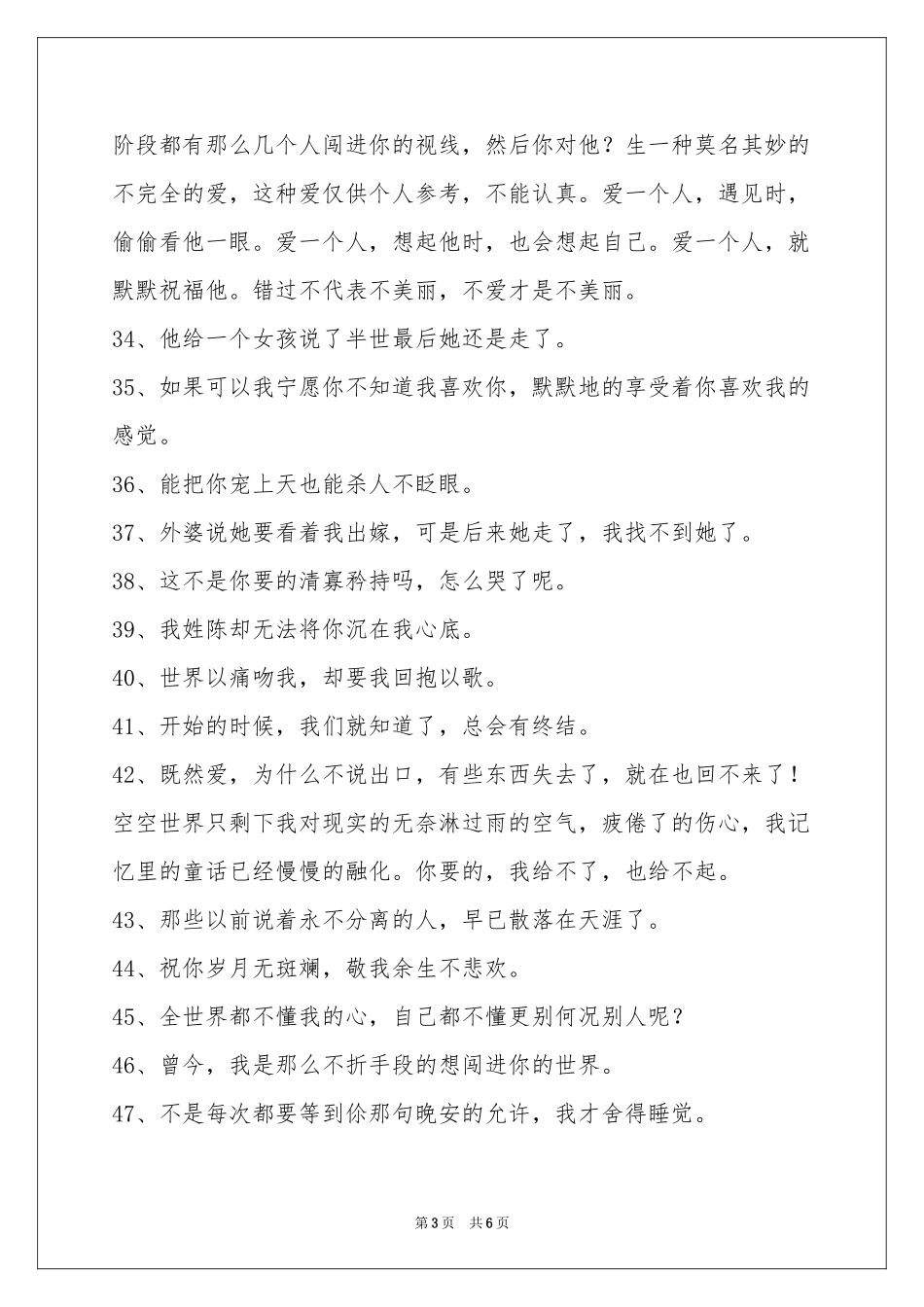 阶段都有那么几个人闯进你的视线，然后你对他？生一种莫名其妙的不完全的爱，这种爱仅供个人参考，不能认真。爱一个人，遇见时，偷偷看他一眼。爱一个人，想起他时，也会想起自己。爱一个人，就默默祝福他。错过不代表不美丽，不爱才是不美丽。

34、他给一个女孩说了半世最后她还是走了。

35、如果可以我宁愿你不知道我喜欢你，默默地的享受着你喜欢我的感觉。

36、能把你宠上天也能杀人不眨眼。

37、外婆说她要看着我出嫁，可是后来她走了，我找不到她了。

38、这不是你要的清寡矜持吗，怎么哭了呢。

39、我姓陈却无法将你沉在我心底。

40、世界以痛吻我，却要我回抱以歌。

41、开始的时候，我们就知道了，总会有终结。

42、既然爱，为什么不说出口，有些东西失去了，就在也回不来了！空空世界只剩下我对现实的无奈淋过雨的空气，疲倦了的伤心，我记忆里的童话已经慢慢的融化。你要的，我给不了，也给不起。

43、那些以前说着永不分离的人，早已散落在天涯了。

44、祝你岁月无斑斓，敬我余生不悲欢。

45、全世界都不懂我的心，自己都不懂更别何况别人呢？

46、曾今，我是那么不折手段的想闯进你的世界。

47、不是每次都要等到你那句晚安的允许，我才舍得睡觉。

第3页　共6页